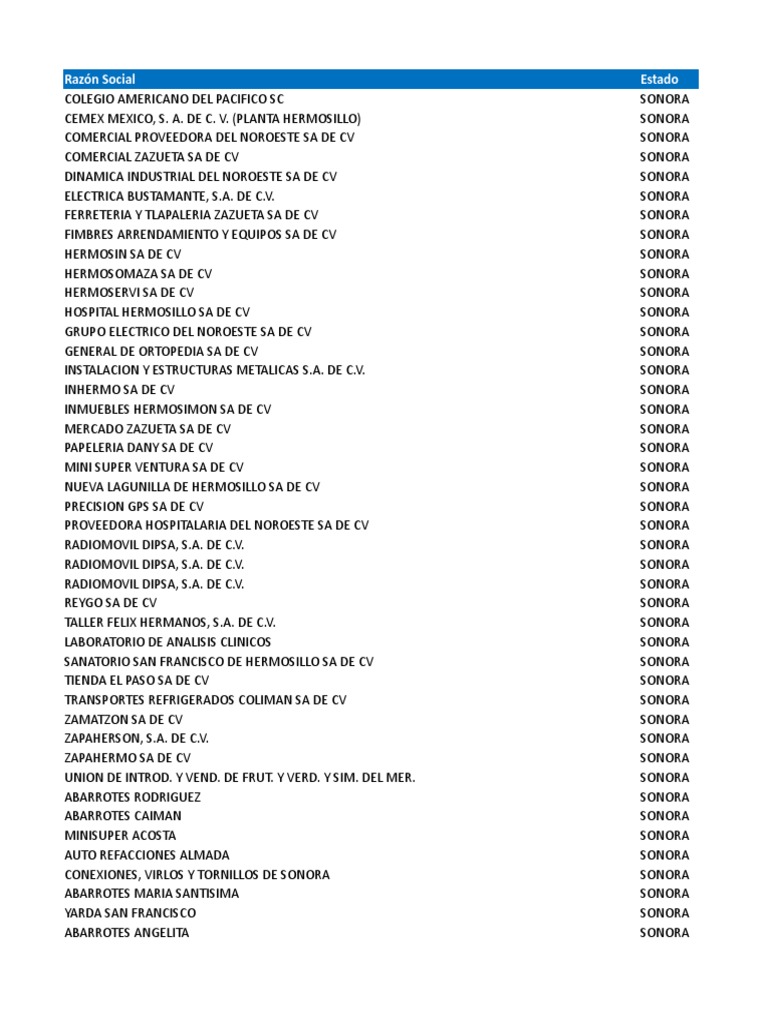 | Razón Social | Estado |
|---|---|
| COLEGIO AMERICANO DEL PACIFICO SC | SONORA |
| CEMEX MEXICO, S. A. DE C. V. (PLANTA HERMOSILLO) | SONORA |
| COMERCIAL PROVEEDORA DEL NOROESTE SA DE CV | SONORA |
| COMERCIAL ZAZUETA SA DE CV | SONORA |
| DINAMICA INDUSTRIAL DEL NOROESTE SA DE CV | SONORA |
| ELECTRICA BUSTAMANTE, S.A. DE C.V. | SONORA |
| FERRETERIA Y TLAPALERIA ZAZUETA SA DE CV | SONORA |
| FIMBRES ARRENDAMIENTO Y EQUIPOS SA DE CV | SONORA |
| HERMOSIN SA DE CV | SONORA |
| HERMOSOMAZA SA DE CV | SONORA |
| HERMOSERVI SA DE CV | SONORA |
| HOSPITAL HERMOSILLO SA DE CV | SONORA |
| GRUPO ELECTRICO DEL NOROESTE SA DE CV | SONORA |
| GENERAL DE ORTOPEDIA SA DE CV | SONORA |
| INSTALACION Y ESTRUCTURAS METALICAS S.A. DE C.V. | SONORA |
| INHERMO SA DE CV | SONORA |
| INMUEBLES HERMOSIMON SA DE CV | SONORA |
| MERCADO ZAZUETA SA DE CV | SONORA |
| PAPELERIA DANY SA DE CV | SONORA |
| MINI SUPER VENTURA SA DE CV | SONORA |
| NUEVA LAGUNILLA DE HERMOSILLO SA DE CV | SONORA |
| PRECISION GPS SA DE CV | SONORA |
| PROVEEDORA HOSPITALARIA DEL NOROESTE SA DE CV | SONORA |
| RADIOMOVIL DIPSA, S.A. DE C.V. | SONORA |
| RADIOMOVIL DIPSA, S.A. DE C.V. | SONORA |
| RADIOMOVIL DIPSA, S.A. DE C.V. | SONORA |
| REYGO SA DE CV | SONORA |
| TALLER FELIX HERMANOS, S.A. DE C.V. | SONORA |
| LABORATORIO DE ANALISIS CLINICOS | SONORA |
| SANATORIO SAN FRANCISCO DE HERMOSILLO SA DE CV | SONORA |
| TIENDA EL PASO SA DE CV | SONORA |
| TRANSPORTES REFRIGERADOS COLIMAN SA DE CV | SONORA |
| ZAMATZON SA DE CV | SONORA |
| ZAPAHERSON, S.A. DE C.V. | SONORA |
| ZAPAHERMO SA DE CV | SONORA |
| UNION DE INTROD. Y VEND. DE FRUT. Y VERD. Y SIM. DEL MER. | SONORA |
| ABARROTES RODRIGUEZ | SONORA |
| ABARROTES CAIMAN | SONORA |
| MINISUPER ACOSTA | SONORA |
| AUTO REFACCIONES ALMADA | SONORA |
| CONEXIONES, VIRLOS Y TORNILLOS DE SONORA | SONORA |
| ABARROTES MARIA SANTISIMA | SONORA |
| YARDA SAN FRANCISCO | SONORA |
| ABARROTES ANGELITA | SONORA |